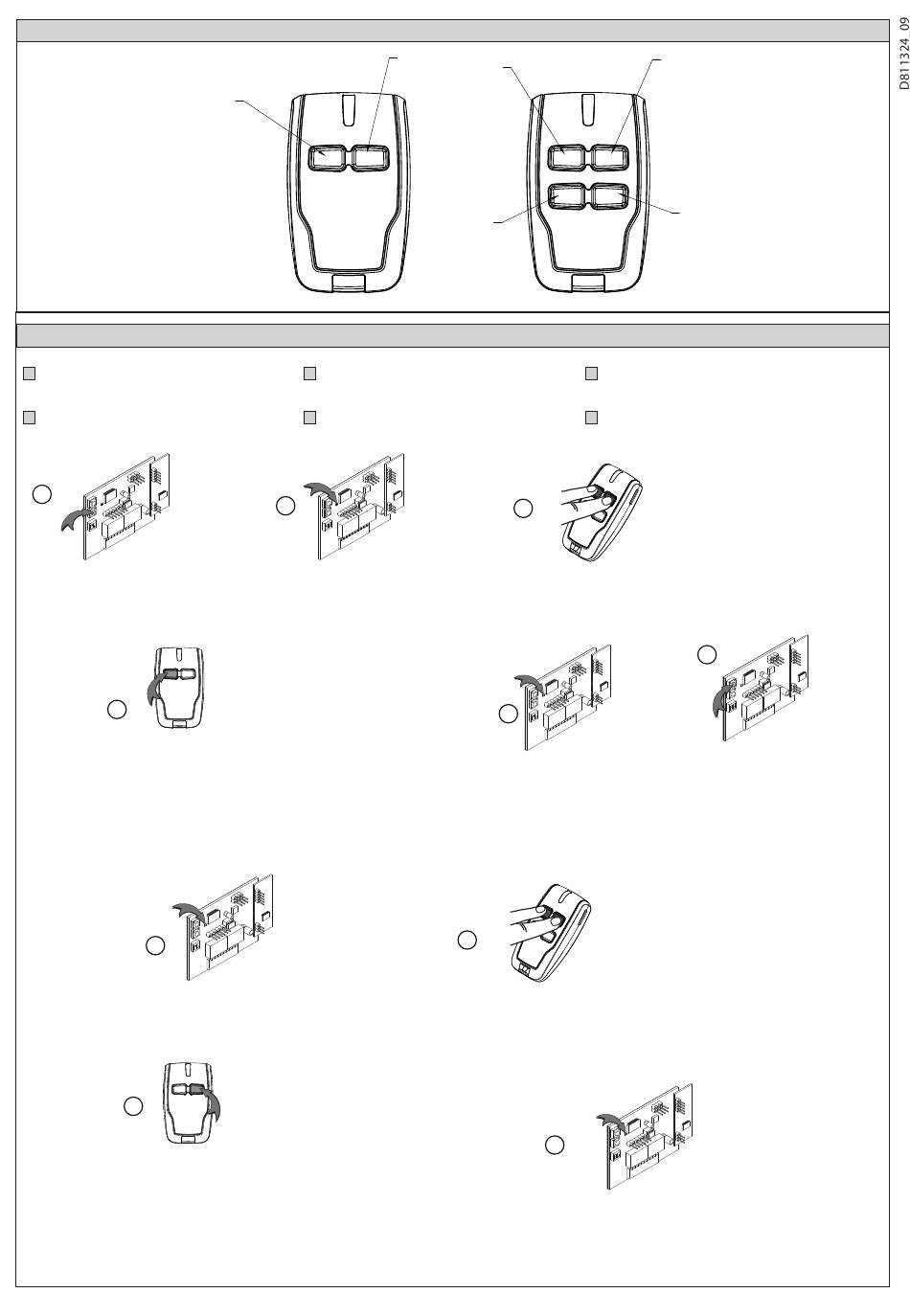 D811324_09